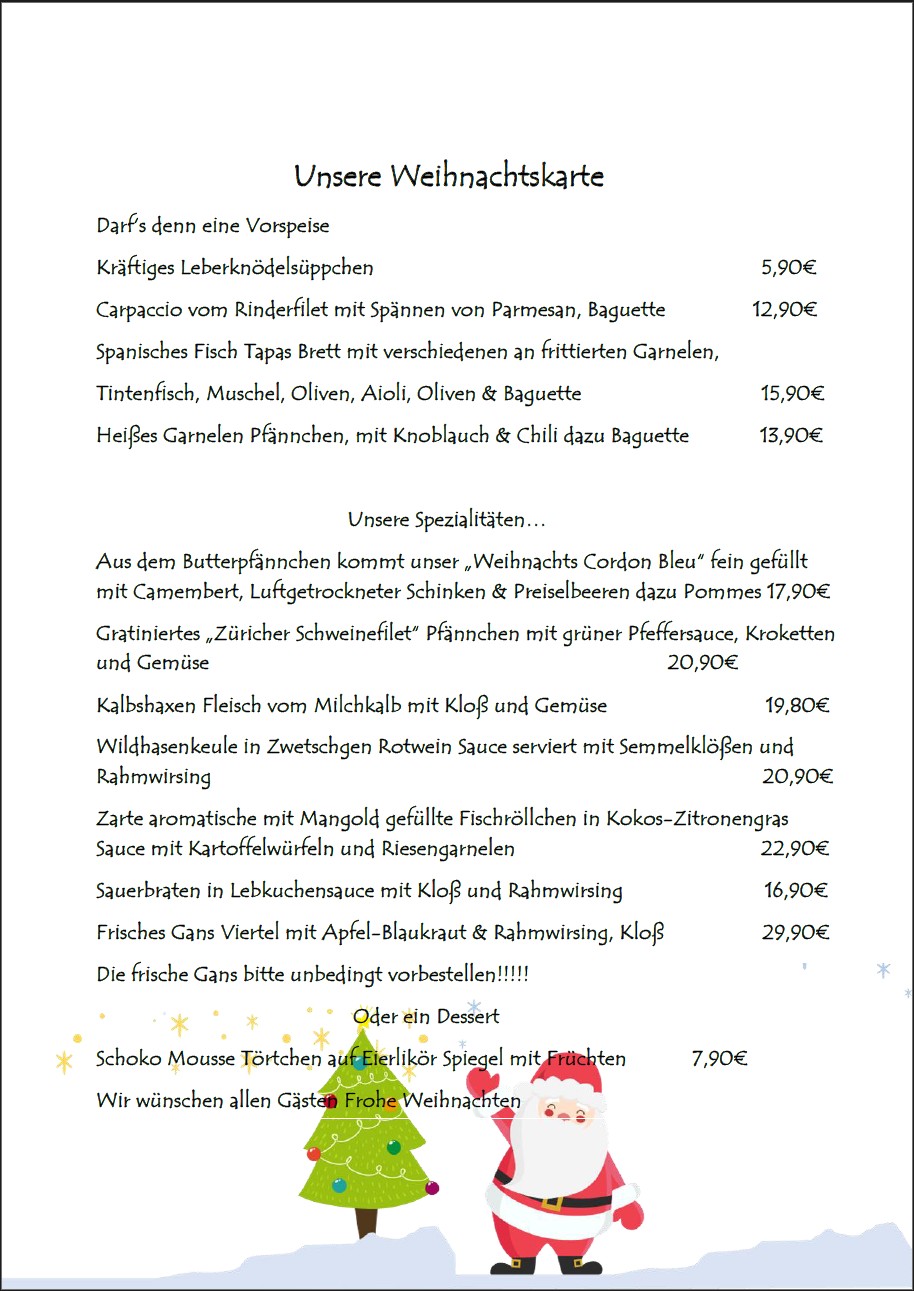 Unsere Weihnachtskarte

Darf's denn eine Vorspeise

Kräftiges Leberknödelsüppchen 5,90€

Carpaccio vom Rinderfilet mit Spännen von Parmesan, Baguette 12,90€

Spanisches Fisch Tapas Brett mit verschiedenen an frittierten Garnelen, Tintenfisch, Muschel, Oliven, Aioli, Oliven & Baguette 15,90€

Heißes Garnelen Pfännchen, mit Knoblauch & Chili dazu Baguette 13,90€

Unsere Spezialitäten…

Aus dem Butterpfännchen kommt unser „Weihnachts Cordon Bleu" fein gefüllt mit Camembert, Luftgetrockneter Schinken & Preiselbeeren dazu Pommes 17,90€

Gratiniertes „Züricher Schweinefilet" Pfännchen mit grüner Pfeffersauce, Kroketten und Gemüse 20,90€

Kalbshaxen Fleisch vom Milchkalb mit Kloß und Gemüse 19,80€

Wildhasenkeule in Zwetschgen Rotwein Sauce serviert mit Semmelklößen und Rahmwirsing 20,90€

Zarte aromatische mit Mangold gefüllte Fischröllchen in Kokos-Zitronengras Sauce mit Kartoffelwürfeln und Riesengarnelen 22,90€

Sauerbraten in Lebkuchensauce mit Kloß und Rahmwirsing 16,90€

Frisches Gans Viertel mit Apfel-Blaukraut & Rahmwirsing, Kloß 29,90€

Die frische Gans bitte unbedingt vorbestellen!!!!!

Oder ein Dessert

Schoko Mousse Törtchen auf Eierlikör Spiegel mit Früchten 7,90€

Wir wünschen allen Gästen Frohe Weihnachten